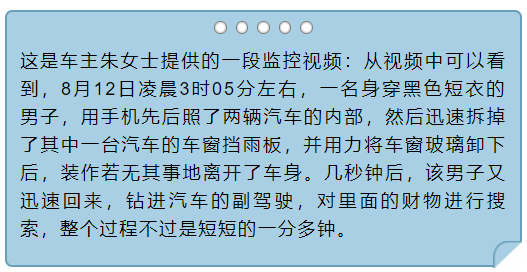 这是车主朱女士提供的一段监控视频：从视频中可以看到，8月12日凌晨3时05分左右，一名身穿黑色短衣的男子，用手机先后照了两辆汽车的内部，然后迅速拆掉了其中一台汽车的车窗挡雨板，并用力将车窗玻璃卸下后，装作若无其事地离开了车身。几秒钟后，该男子又迅速回来，钻进汽车的副驾驶，对里面的财物进行搜索，整个过程不过是短短的一分多钟。